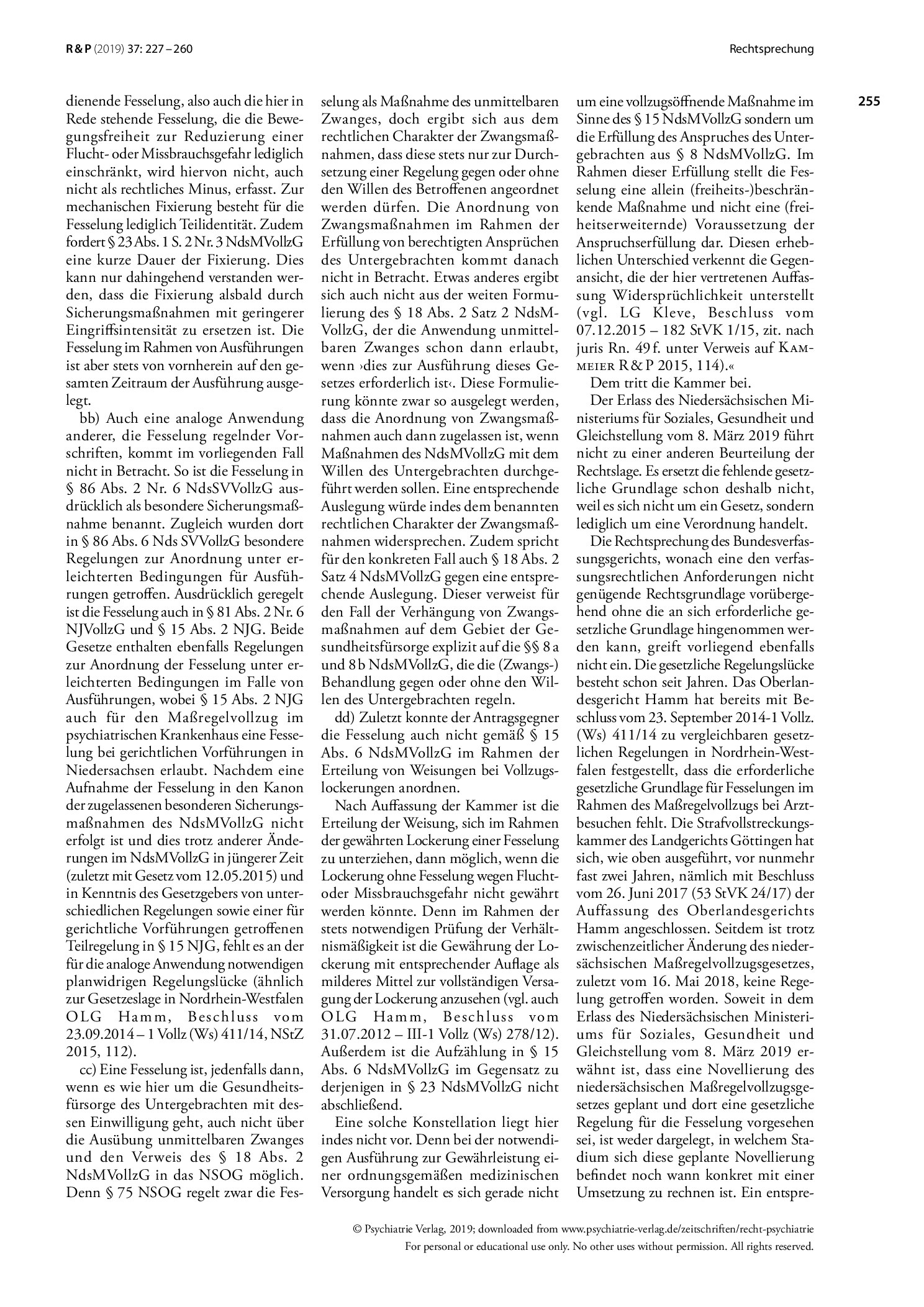 R & P (2019) 37: 227 – 260

Rechtsprechung

255

dienende Fesselung, also auch die hier in Rede stehende Fesselung, die die Bewegungsfreiheit zur Reduzierung einer Flucht- oder Missbrauchsgefahr lediglich einschränkt, wird hiervon nicht, auch nicht als rechtliches Minus, erfasst. Zur mechanischen Fixierung besteht für die Fesselung lediglich Teilidentität. Zudem fordert § 23 Abs. 1 S. 2 Nr. 3 NdsMVollzG eine kurze Dauer der Fixierung. Dies kann nur dahingehend verstanden werden, dass die Fixierung alsbald durch Sicherungsmaßnahmen mit geringerer Eingriffsintensität zu ersetzen ist. Die Fesselung im Rahmen von Ausführungen ist aber stets von vornherein auf den gesamten Zeitraum der Ausführung ausgelegt.

bb) Auch eine analoge Anwendung anderer, die Fesselung regelnder Vorschriften, kommt im vorliegenden Fall nicht in Betracht. So ist die Fesselung in § 86 Abs. 2 Nr. 6 NdsSVVollzG ausdrücklich als besondere Sicherungsmaßnahme benannt. Zugleich wurden dort in § 86 Abs. 6 Nds SVVollzG besondere Regelungen zur Anordnung unter erleichterten Bedingungen für Ausführungen getroffen. Ausdrücklich geregelt ist die Fesselung auch in § 81 Abs. 2 Nr. 6 NJVollzG und § 15 Abs. 2 NJG. Beide Gesetze enthalten ebenfalls Regelungen zur Anordnung der Fesselung unter erleichterten Bedingungen im Falle von Ausführungen, wobei § 15 Abs. 2 NJG auch für den Maßregelvollzug im psychiatrischen Krankenhaus eine Fesselung bei gerichtlichen Vorführungen in Niedersachsen erlaubt. Nachdem eine Aufnahme der Fesselung in den Kanon der zugelassenen besonderen Sicherungsmaßnahmen des NdsMVollzG nicht erfolgt ist und dies trotz anderer Änderungen im NdsMVollzG in jüngerer Zeit (zuletzt mit Gesetz vom 12.05.2015) und in Kenntnis des Gesetzgebers von unterschiedlichen Regelungen sowie einer für gerichtliche Vorführungen getroffenen Teilregelung in § 15 NJG, fehlt es an der für die analoge Anwendung notwendigen planwidrigen Regelungslücke (ähnlich zur Gesetzeslage in Nordrhein-Westfalen OLG Hamm, Beschluss vom 23.09.2014 – 1 Vollz (Ws) 411/14, NStZ 2015, 112).

cc) Eine Fesselung ist, jedenfalls dann, wenn es wie hier um die Gesundheitsfürsorge des Untergebrachten mit dessen Einwilligung geht, auch nicht über die Ausübung unmittelbaren Zwanges und den Verweis des § 18 Abs. 2 NdsMVollzG in das NSOG möglich. Denn § 75 NSOG regelt zwar die Fesselung als Maßnahme des unmittelbaren Zwanges, doch ergibt sich aus dem rechtlichen Charakter der Zwangsmaßnahmen, dass diese stets nur zur Durchsetzung einer Regelung gegen oder ohne den Willen des Betroffenen angeordnet werden dürfen. Die Anordnung von Zwangsmaßnahmen im Rahmen der Erfüllung von berechtigten Ansprüchen des Untergebrachten kommt danach nicht in Betracht. Etwas anderes ergibt sich auch nicht aus der weiten Formulierung des § 18 Abs. 2 Satz 2 NdsMVollzG, der die Anwendung unmittelbaren Zwanges schon dann erlaubt, wenn ›dies zur Ausführung dieses Gesetzes erforderlich ist‹. Diese Formulierung könnte zwar so ausgelegt werden, dass die Anordnung von Zwangsmaßnahmen auch dann zugelassen ist, wenn Maßnahmen des NdsMVollzG mit dem Willen des Untergebrachten durchgeführt werden sollen. Eine entsprechende Auslegung würde indes dem benannten rechtlichen Charakter der Zwangsmaßnahmen widersprechen. Zudem spricht für den konkreten Fall auch § 18 Abs. 2 Satz 4 NdsMVollzG gegen eine entsprechende Auslegung. Dieser verweist für den Fall der Verhängung von Zwangsmaßnahmen auf dem Gebiet der Gesundheitsfürsorge explizit auf die §§ 8 a und 8 b NdsMVollzG, die die (Zwangs-) Behandlung gegen oder ohne den Willen des Untergebrachten regeln.

dd) Zuletzt konnte der Antragsgegner die Fesselung auch nicht gemäß § 15 Abs. 6 NdsMVollzG im Rahmen der Erteilung von Weisungen bei Vollzugslockerungen anordnen.

Nach Auffassung der Kammer ist die Erteilung der Weisung, sich im Rahmen der gewährten Lockerung einer Fesselung zu unterziehen, dann möglich, wenn die Lockerung ohne Fesselung wegen Flucht- oder Missbrauchsgefahr nicht gewährt werden könnte. Denn im Rahmen der stets notwendigen Prüfung der Verhältnismäßigkeit ist die Gewährung der Lockerung mit entsprechender Auflage als milderes Mittel zur vollständigen Versagung der Lockerung anzusehen (vgl. auch OLG Hamm, Beschluss vom 31.07.2012 – III-1 Vollz (Ws) 278/12). Außerdem ist die Aufzählung in § 15 Abs. 6 NdsMVollzG im Gegensatz zu derjenigen in § 23 NdsMVollzG nicht abschließend.

Eine solche Konstellation liegt hier indes nicht vor. Denn bei der notwendigen Ausführung zur Gewährleistung einer ordnungsgemäßen medizinischen Versorgung handelt es sich gerade nicht um eine vollzugsöffnende Maßnahme im Sinne des § 15 NdsMVollzG sondern um die Erfüllung des Anspruches des Untergebrachten aus § 8 NdsMVollzG. Im Rahmen dieser Erfüllung stellt die Fesselung eine allein (freiheits-)beschränkende Maßnahme und nicht eine (freiheitserweiternde) Voraussetzung der Anspruchserfüllung dar. Diesen erheblichen Unterschied verkennt die Gegenansicht, die der hier vertretenen Auffassung Widersprüchlichkeit unterstellt (vgl. LG Kleve, Beschluss vom 07.12.2015 – 182 StVK 1/15, zit. nach juris Rn. 49 f. unter Verweis auf Kammeier R & P 2015, 114).«

Dem tritt die Kammer bei.

Der Erlass des Niedersächsischen Ministeriums für Soziales, Gesundheit und Gleichstellung vom 8. März 2019 führt nicht zu einer anderen Beurteilung der Rechtslage. Es ersetzt die fehlende gesetzliche Grundlage schon deshalb nicht, weil es sich nicht um ein Gesetz, sondern lediglich um eine Verordnung handelt.

Die Rechtsprechung des Bundesverfassungsgerichts, wonach eine den verfassungsrechtlichen Anforderungen nicht genügende Rechtsgrundlage vorübergehend ohne die an sich erforderliche gesetzliche Grundlage hingenommen werden kann, greift vorliegend ebenfalls nicht ein. Die gesetzliche Regelungslücke besteht schon seit Jahren. Das Oberlandesgericht Hamm hat bereits mit Beschluss vom 23. September 2014-1 Vollz. (Ws) 411/14 zu vergleichbaren gesetzlichen Regelungen in Nordrhein-Westfalen festgestellt, dass die erforderliche gesetzliche Grundlage für Fesselungen im Rahmen des Maßregelvollzugs bei Arztbesuchen fehlt. Die Strafvollstreckungskammer des Landgerichts Göttingen hat sich, wie oben ausgeführt, vor nunmehr fast zwei Jahren, nämlich mit Beschluss vom 26. Juni 2017 (53 StVK 24/17) der Auffassung des Oberlandesgerichts Hamm angeschlossen. Seitdem ist trotz zwischenzeitlicher Änderung des niedersächsischen Maßregelvollzugsgesetzes, zuletzt vom 16. Mai 2018, keine Regelung getroffen worden. Soweit in dem Erlass des Niedersächsischen Ministeriums für Soziales, Gesundheit und Gleichstellung vom 8. März 2019 erwähnt ist, dass eine Novellierung des niedersächsischen Maßregelvollzugsgesetzes geplant und dort eine gesetzliche Regelung für die Fesselung vorgesehen sei, ist weder dargelegt, in welchem Stadium sich diese geplante Novellierung befindet noch wann konkret mit einer Umsetzung zu rechnen ist. Ein entspre-

© Psychiatrie Verlag, 2019; downloaded from www.psychiatrie-verlag.de/zeitschriften/recht-psychiatrie
For personal or educational use only. No other uses without permission. All rights reserved.